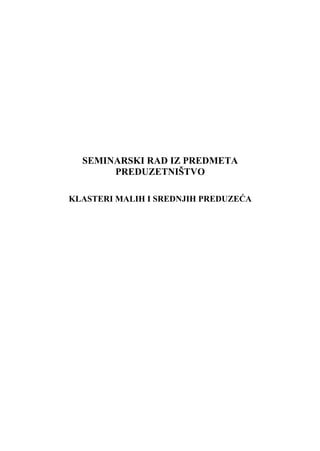 SEMINARSKI RAD IZ PREDMETA PREDUZETNIŠTVO

KLASTERI MALIH I SREDNJIH PREDUZEĆA